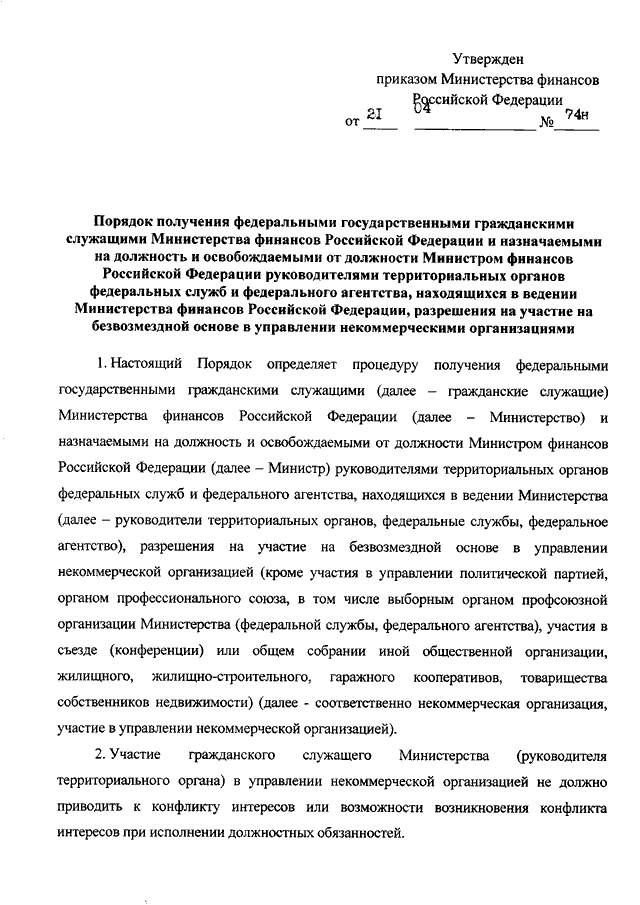 Утвержден
приказом Министерства финансов
Российской Федерации
от 21 04 № 74н

Порядок получения федеральными государственными гражданскими служащими Министерства финансов Российской Федерации и назначаемыми на должность и освобождаемыми от должности Министром финансов Российской Федерации руководителями территориальных органов федеральных служб и федерального агентства, находящихся в ведении Министерства финансов Российской Федерации, разрешения на участие на безвозмездной основе в управлении некоммерческими организациями

1. Настоящий Порядок определяет процедуру получения федеральными государственными гражданскими служащими (далее – гражданские служащие) Министерства финансов Российской Федерации (далее – Министерство) и назначаемыми на должность и освобождаемыми от должности Министром финансов Российской Федерации (далее – Министр) руководителями территориальных органов федеральных служб и федерального агентства, находящихся в ведении Министерства (далее – руководители территориальных органов, федеральные службы, федеральное агентство), разрешения на участие на безвозмездной основе в управлении некоммерческой организацией (кроме участия в управлении политической партией, органом профессионального союза, в том числе выборным органом профсоюзной организации Министерства (федеральной службы, федерального агентства), участия в съезде (конференции) или общем собрании иной общественной организации, жилищного, жилищно-строительного, гаражного кооперативов, товарищества собственников недвижимости) (далее - соответственно некоммерческая организация, участие в управлении некоммерческой организацией).

2. Участие гражданского служащего Министерства (руководителя территориального органа) в управлении некоммерческой организацией не должно приводить к конфликту интересов или возможности возникновения конфликта интересов при исполнении должностных обязанностей.